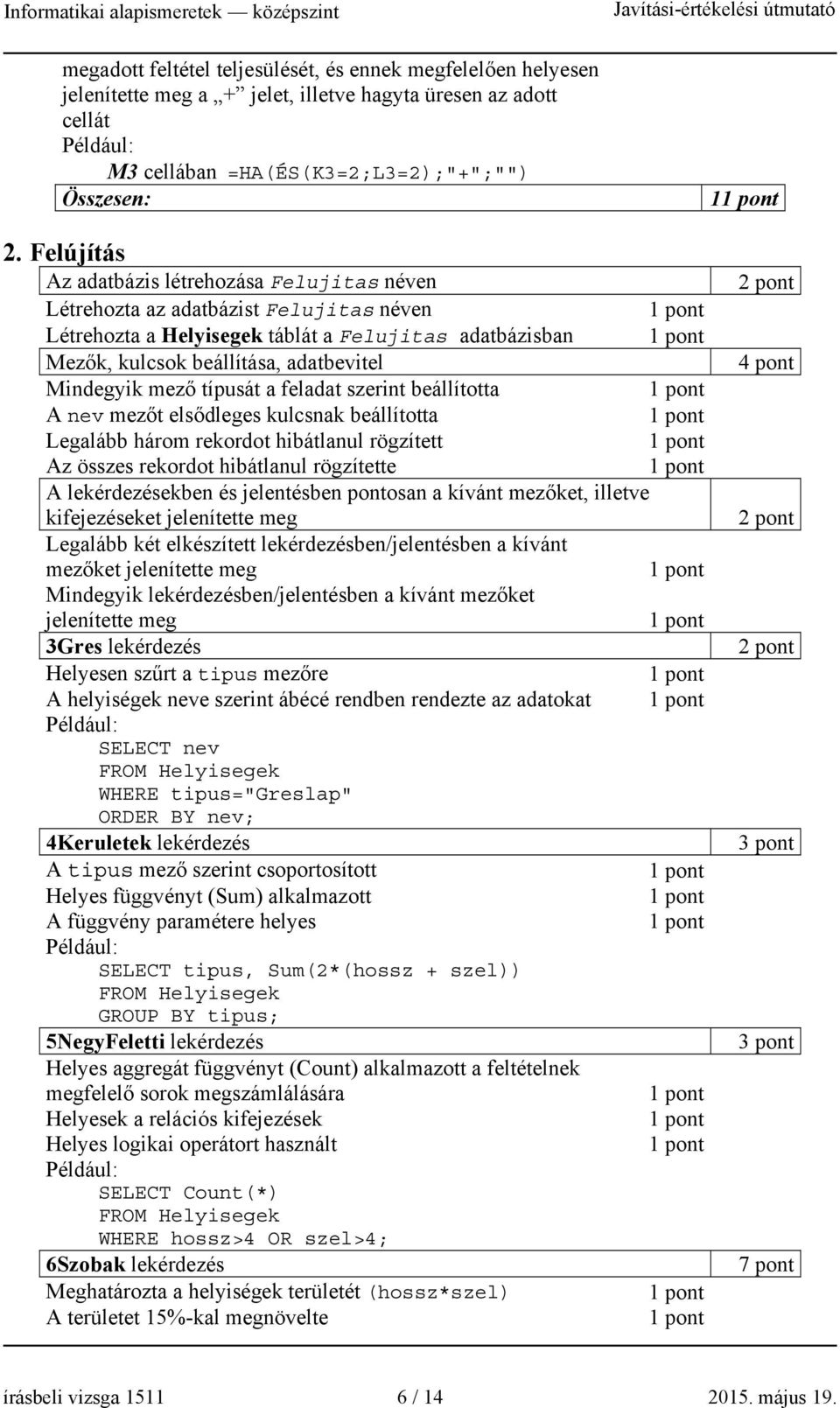 Informatikai alapismeretek — középszint    Javítási-értékelési útmutató

megadott feltétel teljesülését, és ennek megfelelően helyesen jelenítette meg a „+” jelet, illetve hagyta üresen az adott cellát
Például:
M3 cellában =HA(ÉS(K3=2;L3=2);"+";"")
Összesen: 11 pont

2. Felújítás

Az adatbázis létrehozása Felujitas néven 2 pont
Létrehozta az adatbázist Felujitas néven 1 pont
Létrehozta a Helyisegek táblát a Felujitas adatbázisban 1 pont
Mezők, kulcsok beállítása, adatbevitel 4 pont
Mindegyik mező típusát a feladat szerint beállította 1 pont
A nev mezőt elsődleges kulcsnak beállította 1 pont
Legalább három rekordot hibátlanul rögzített 1 pont
Az összes rekordot hibátlanul rögzítette 1 pont
A lekérdezésekben és jelentésben pontosan a kívánt mezőket, illetve kifejezéseket jelenítette meg 2 pont
Legalább két elkészített lekérdezésben/jelentésben a kívánt mezőket jelenítette meg 1 pont
Mindegyik lekérdezésben/jelentésben a kívánt mezőket jelenítette meg 1 pont
3Gres lekérdezés 2 pont
Helyesen szűrt a tipus mezőre 1 pont
A helyiségek neve szerint ábécé rendben rendezte az adatokat 1 pont
Például:
SELECT nev
FROM Helyisegek
WHERE tipus="Greslap"
ORDER BY nev;
4Keruletek lekérdezés 3 pont
A tipus mező szerint csoportosított 1 pont
Helyes függvényt (Sum) alkalmazott 1 pont
A függvény paramétere helyes 1 pont
Például:
SELECT tipus, Sum(2*(hossz + szel))
FROM Helyisegek
GROUP BY tipus;
5NegyFeletti lekérdezés 3 pont
Helyes aggregát függvényt (Count) alkalmazott a feltételnek megfelelő sorok megszámlálására 1 pont
Helyesek a relációs kifejezések 1 pont
Helyes logikai operátort használt 1 pont
Például:
SELECT Count(*)
FROM Helyisegek
WHERE hossz>4 OR szel>4;
6Szobak lekérdezés 7 pont
Meghatározta a helyiségek területét (hossz*szel) 1 pont
A területet 15%-kal megnövelte 1 pont

írásbeli vizsga 1511    6 / 14    2015. május 19.